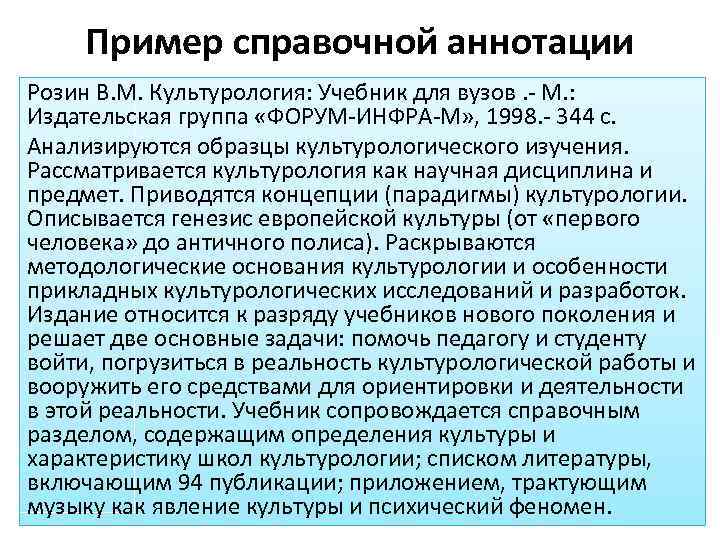 Пример справочной аннотации

Розин В.М. Культурология: Учебник для вузов .- М.: Издательская группа «ФОРУМ-ИНФРА-М», 1998.- 344 с.

Анализируются образцы культурологического изучения. Рассматривается культурология как научная дисциплина и предмет. Приводятся концепции (парадигмы) культурологии. Описывается генезис европейской культуры (от «первого человека» до античного полиса). Раскрываются методологические основания культурологии и особенности прикладных культурологических исследований и разработок. Издание относится к разряду учебников нового поколения и решает две основные задачи: помочь педагогу и студенту войти, погрузиться в реальность культурологической работы и вооружить его средствами для ориентировки и деятельности в этой реальности. Учебник сопровождается справочным разделом, содержащим определения культуры и характеристику школ культурологии; списком литературы, включающим 94 публикации; приложением, трактующим музыку как явление культуры и психический феномен.